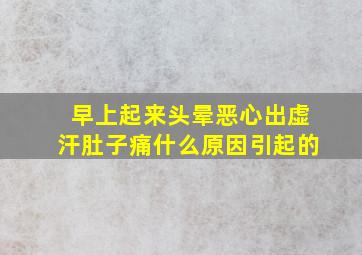 早上起来头晕恶心出虚汗肚子痛什么原因引起的